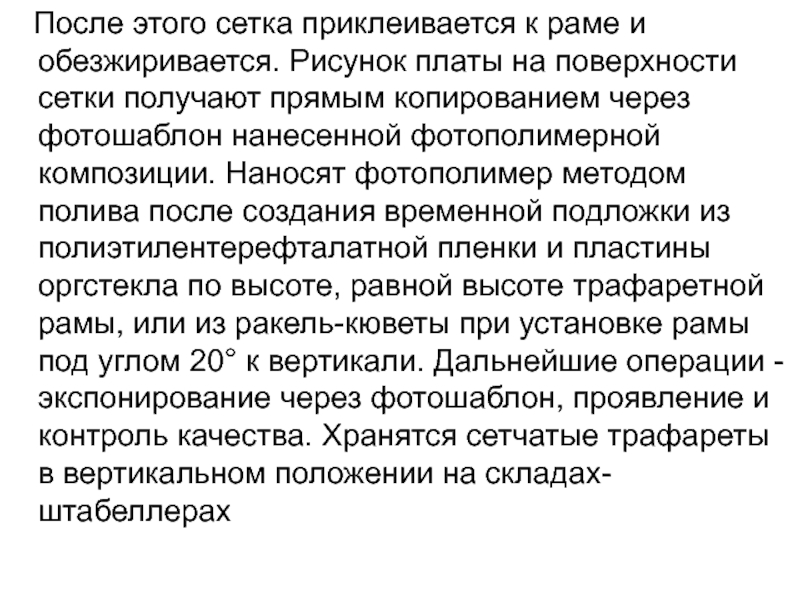 После этого сетка приклеивается к раме и обезжиривается. Рисунок платы на поверхности сетки получают прямым копированием через фотошаблон нанесенной фотополимерной композиции. Наносят фотополимер методом полива после создания временной подложки из полиэтилентерефталатной пленки и пластины оргстекла по высоте, равной высоте трафаретной рамы, или из ракель-кюветы при установке рамы под углом 20° к вертикали. Дальнейшие операции - экспонирование через фотошаблон, проявление и контроль качества. Хранятся сетчатые трафареты в вертикальном положении на складах-штабеллерах